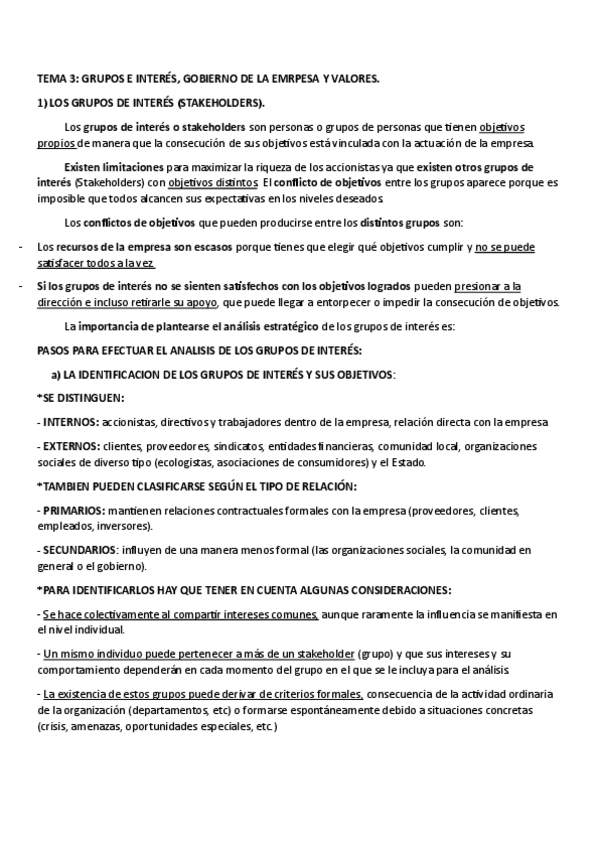 TEMA 3: GRUPOS E INTERÉS, GOBIERNO DE LA EMRPESA Y VALORES.

1) LOS GRUPOS DE INTERÉS (STAKEHOLDERS).

Los grupos de interés o stakeholders son personas o grupos de personas que tienen objetivos propios de manera que la consecución de sus objetivos está vinculada con la actuación de la empresa.

Existen limitaciones para maximizar la riqueza de los accionistas ya que existen otros grupos de interés (Stakeholders) con objetivos distintos. El conflicto de objetivos entre los grupos aparece porque es imposible que todos alcancen sus expectativas en los niveles deseados.

Los conflictos de objetivos que pueden producirse entre los distintos grupos son:

- Los recursos de la empresa son escasos porque tienes que elegir qué objetivos cumplir y no se puede satisfacer todos a la vez.

- Si los grupos de interés no se sienten satisfechos con los objetivos logrados pueden presionar a la dirección e incluso retirarle su apoyo, que puede llegar a entorpecer o impedir la consecución de objetivos.

La importancia de plantearse el análisis estratégico de los grupos de interés es:

PASOS PARA EFECTUAR EL ANALISIS DE LOS GRUPOS DE INTERÉS:

a) LA IDENTIFICACION DE LOS GRUPOS DE INTERÉS Y SUS OBJETIVOS:

*SE DISTINGUEN:

- INTERNOS: accionistas, directivos y trabajadores dentro de la empresa, relación directa con la empresa

- EXTERNOS: clientes, proveedores, sindicatos, entidades financieras, comunidad local, organizaciones sociales de diverso tipo (ecologistas, asociaciones de consumidores) y el Estado.

*TAMBIEN PUEDEN CLASIFICARSE SEGÚN EL TIPO DE RELACIÓN:

- PRIMARIOS: mantienen relaciones contractuales formales con la empresa (proveedores, clientes, empleados, inversores).

- SECUNDARIOS: influyen de una manera menos formal (las organizaciones sociales, la comunidad en general o el gobierno).

*PARA IDENTIFICARLOS HAY QUE TENER EN CUENTA ALGUNAS CONSIDERACIONES:

- Se hace colectivamente al compartir intereses comunes, aunque raramente la influencia se manifiesta en el nivel individual.

- Un mismo individuo puede pertenecer a más de un stakeholder (grupo) y que sus intereses y su comportamiento dependerán en cada momento del grupo en el que se le incluya para el análisis.

- La existencia de estos grupos puede derivar de criterios formales, consecuencia de la actividad ordinaria de la organización (departamentos, etc) o formarse espontáneamente debido a situaciones concretas (crisis, amenazas, oportunidades especiales, etc.)